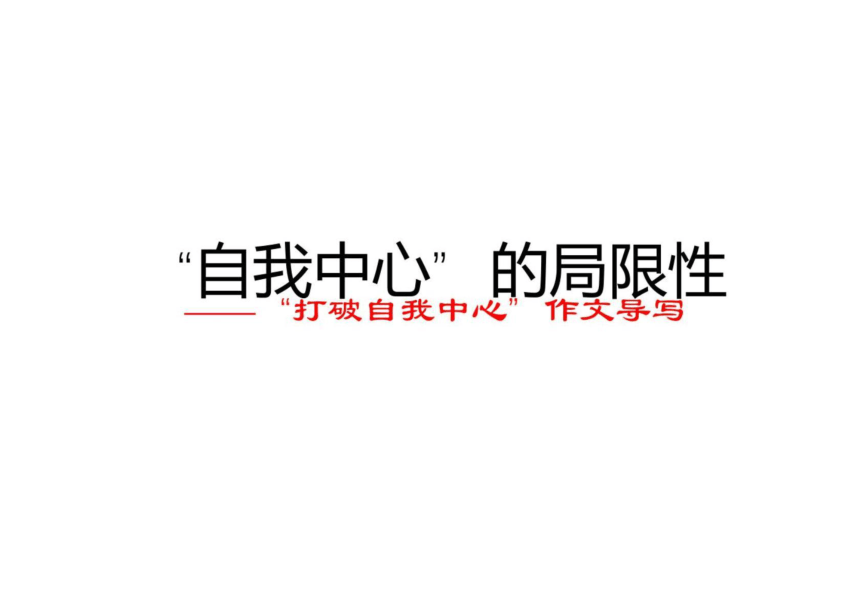 “自我中心”的局限性

——“打破自我中心”作文导写